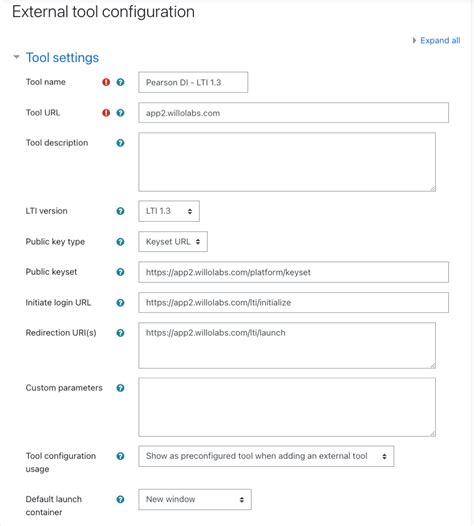 External tool configuration

Expand all

Tool settings

Tool name Pearson DI - LTI 1.3

Tool URL app2.willolabs.com

Tool description

LTI version LTI 1.3

Public key type Keyset URL

Public keyset https://app2.willolabs.com/platform/keyset

Initiate login URL https://app2.willolabs.com/lti/initialize

Redirection URI(s) https://app2.willolabs.com/lti/launch

Custom parameters

Tool configuration usage Show as preconfigured tool when adding an external tool

Default launch container New window